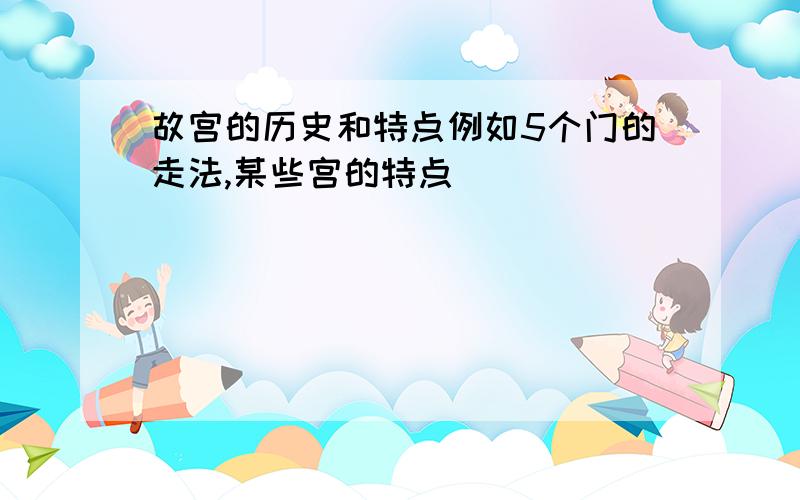 故宫的历史和特点例如5个门的走法,某些宫的特点